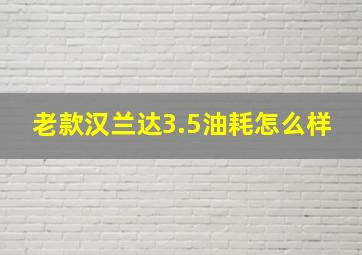 老款汉兰达3.5油耗怎么样